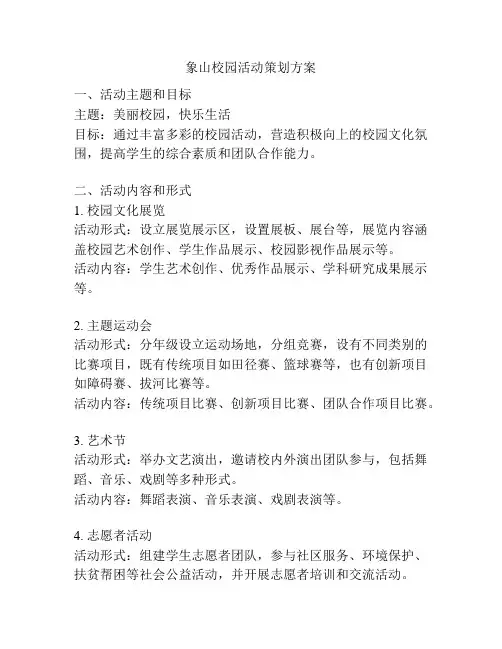 象山校园活动策划方案

一、活动主题和目标
主题：美丽校园，快乐生活
目标：通过丰富多彩的校园活动，营造积极向上的校园文化氛围，提高学生的综合素质和团队合作能力。

二、活动内容和形式
1. 校园文化展览
活动形式：设立展览展示区，设置展板、展台等，展览内容涵盖校园艺术创作、学生作品展示、校园影视作品展示等。
活动内容：学生艺术创作、优秀作品展示、学科研究成果展示等。

2. 主题运动会
活动形式：分年级设立运动场地，分组竞赛，设有不同类别的比赛项目，既有传统项目如田径赛、篮球赛等，也有创新项目如障碍赛、拔河比赛等。
活动内容：传统项目比赛、创新项目比赛、团队合作项目比赛。

3. 艺术节
活动形式：举办文艺演出，邀请校内外演出团队参与，包括舞蹈、音乐、戏剧等多种形式。
活动内容：舞蹈表演、音乐表演、戏剧表演等。

4. 志愿者活动
活动形式：组建学生志愿者团队，参与社区服务、环境保护、扶贫帮困等社会公益活动，并开展志愿者培训和交流活动。